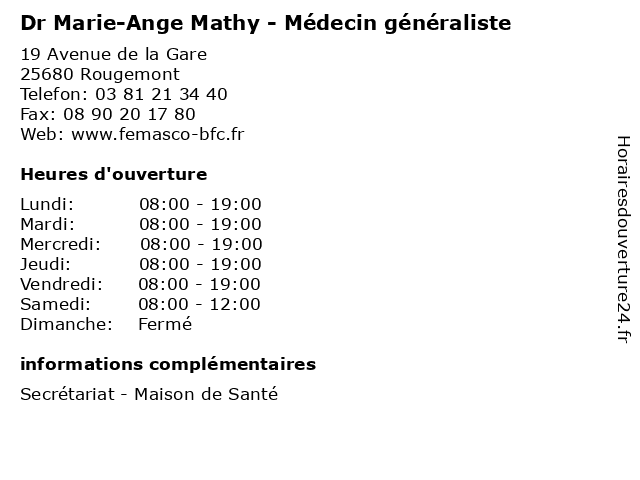 Dr Marie-Ange Mathy - Médecin généraliste

19 Avenue de la Gare
25680 Rougemont
Telefon: 03 81 21 34 40
Fax: 08 90 20 17 80
Web: www.femasco-bfc.fr

Heures d'ouverture

| | |
|---|---|
| Lundi: | 08:00 - 19:00 |
| Mardi: | 08:00 - 19:00 |
| Mercredi: | 08:00 - 19:00 |
| Jeudi: | 08:00 - 19:00 |
| Vendredi: | 08:00 - 19:00 |
| Samedi: | 08:00 - 12:00 |
| Dimanche: | Fermé |

informations complémentaires

Secrétariat - Maison de Santé

Horairesdouverture24.fr